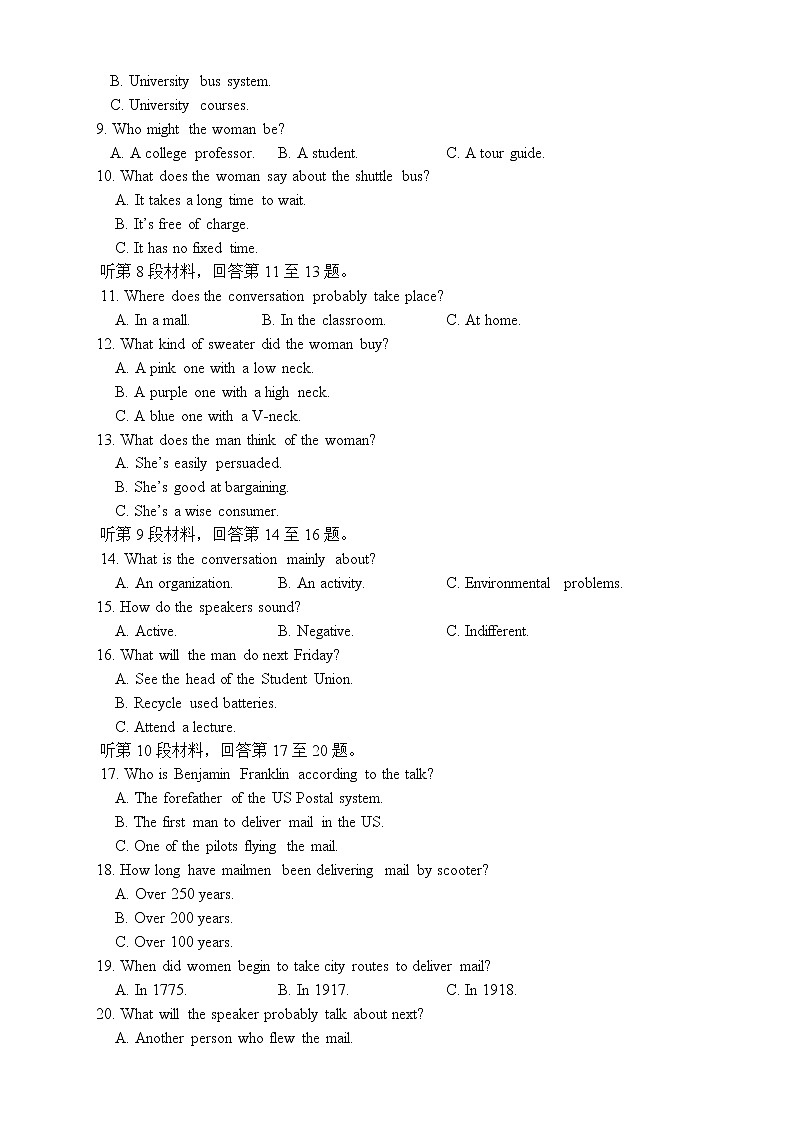 B. University bus system.
C. University courses.
9. Who might the woman be?
A. A college professor. B. A student. C. A tour guide.
10. What does the woman say about the shuttle bus?
A. It takes a long time to wait.
B. It's free of charge.
C. It has no fixed time.
听第 8 段材料，回答第 11 至 13 题。
11. Where does the conversation probably take place?
A. In a mall. B. In the classroom. C. At home.
12. What kind of sweater did the woman buy?
A. A pink one with a low neck.
B. A purple one with a high neck.
C. A blue one with a V-neck.
13. What does the man think of the woman?
A. She's easily persuaded.
B. She's good at bargaining.
C. She's a wise consumer.
听第 9 段材料，回答第 14 至 16 题。
14. What is the conversation mainly about?
A. An organization. B. An activity. C. Environmental problems.
15. How do the speakers sound?
A. Active. B. Negative. C. Indifferent.
16. What will the man do next Friday?
A. See the head of the Student Union.
B. Recycle used batteries.
C. Attend a lecture.
听第 10 段材料，回答第 17 至 20 题。
17. Who is Benjamin Franklin according to the talk?
A. The forefather of the US Postal system.
B. The first man to deliver mail in the US.
C. One of the pilots flying the mail.
18. How long have mailmen been delivering mail by scooter?
A. Over 250 years.
B. Over 200 years.
C. Over 100 years.
19. When did women begin to take city routes to deliver mail?
A. In 1775. B. In 1917. C. In 1918.
20. What will the speaker probably talk about next?
A. Another person who flew the mail.